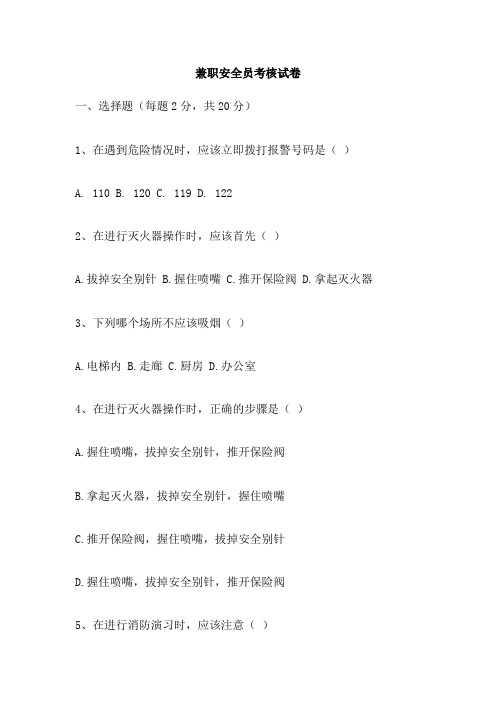 兼职安全员考核试卷

一、选择题（每题 2 分，共 20 分）

1、在遇到危险情况时，应该立即拨打报警号码是（ ）

A. 110 B. 120 C. 119 D. 122

2、在进行灭火器操作时，应该首先（ ）

A.拔掉安全别针 B.握住喷嘴 C.推开保险阀 D.拿起灭火器

3、下列哪个场所不应该吸烟（ ）

A.电梯内 B.走廊 C.厨房 D.办公室

4、在进行灭火器操作时，正确的步骤是（ ）

A.握住喷嘴，拔掉安全别针，推开保险阀

B.拿起灭火器，拔掉安全别针，握住喷嘴

C.推开保险阀，握住喷嘴，拔掉安全别针

D.握住喷嘴，拔掉安全别针，推开保险阀

5、在进行消防演习时，应该注意（ ）